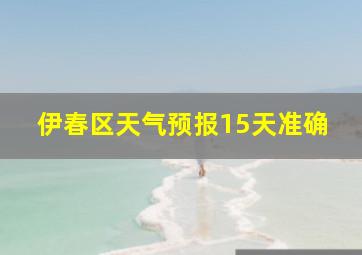 伊春区天气预报15天准确